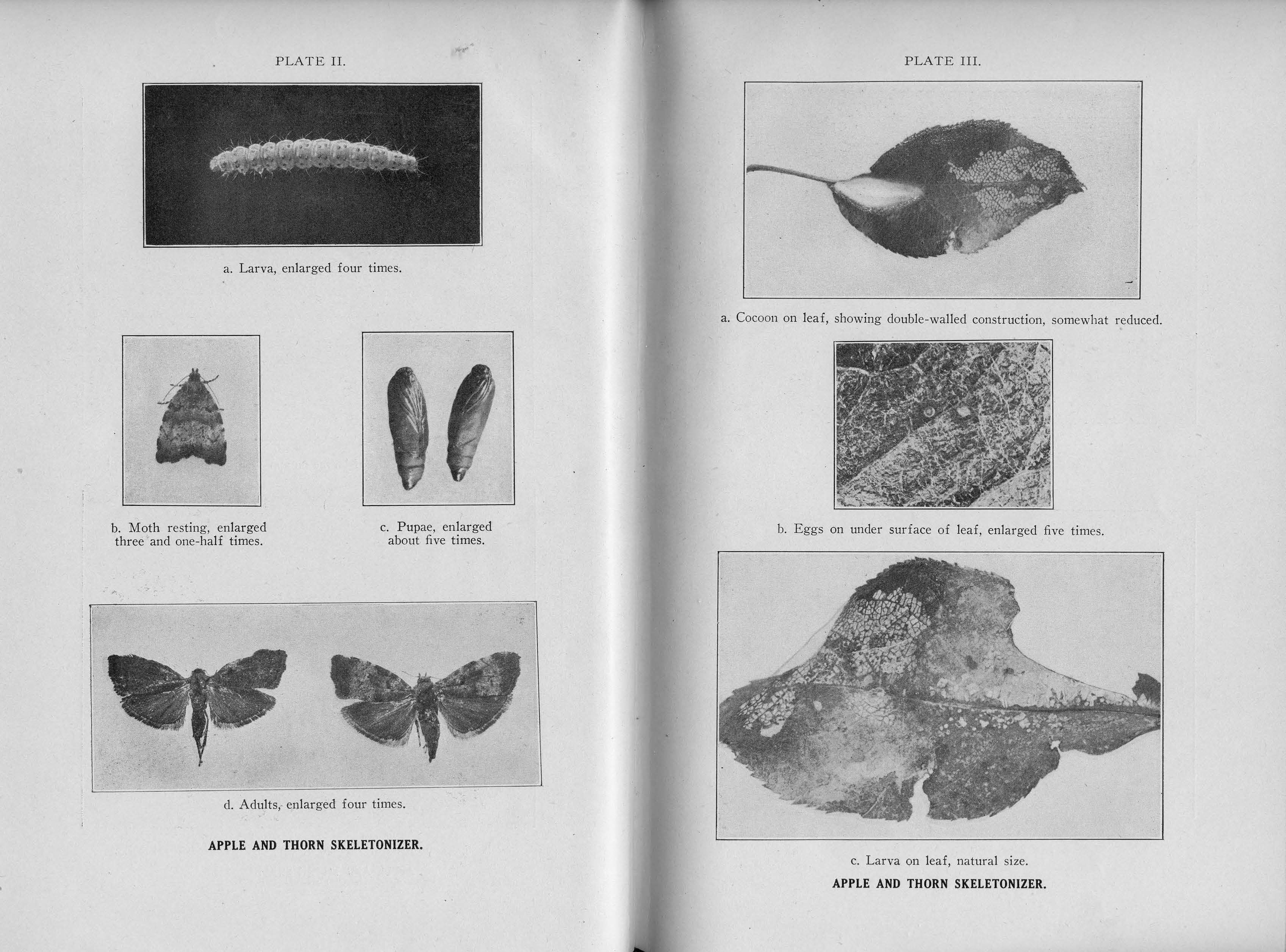 PLATE II.

a. Larva, enlarged four times.

b. Moth resting, enlarged three and one-half times.

c. Pupae, enlarged about five times.

d. Adults, enlarged four times.

APPLE AND THORN SKELETONIZER.

PLATE III.

a. Cocoon on leaf, showing double-walled construction, somewhat reduced.

b. Eggs on under surface of leaf, enlarged five times.

c. Larva on leaf, natural size.

APPLE AND THORN SKELETONIZER.